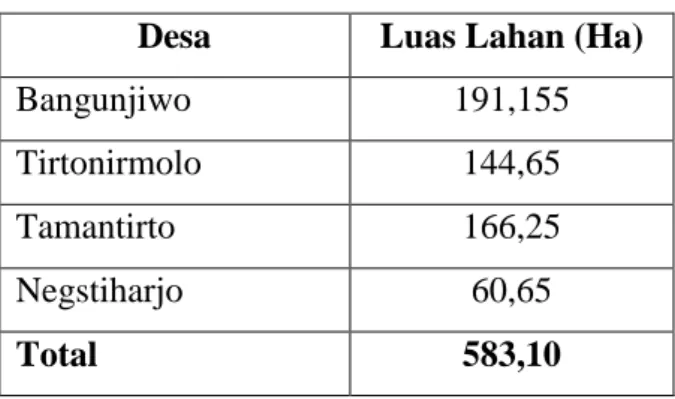 | Desa | Luas Lahan (Ha) |
|---|---|
| Bangunjiwo | 191,155 |
| Tirtonirmolo | 144,65 |
| Tamantirto | 166,25 |
| Negstiharjo | 60,65 |
| **Total** | **583,10** |